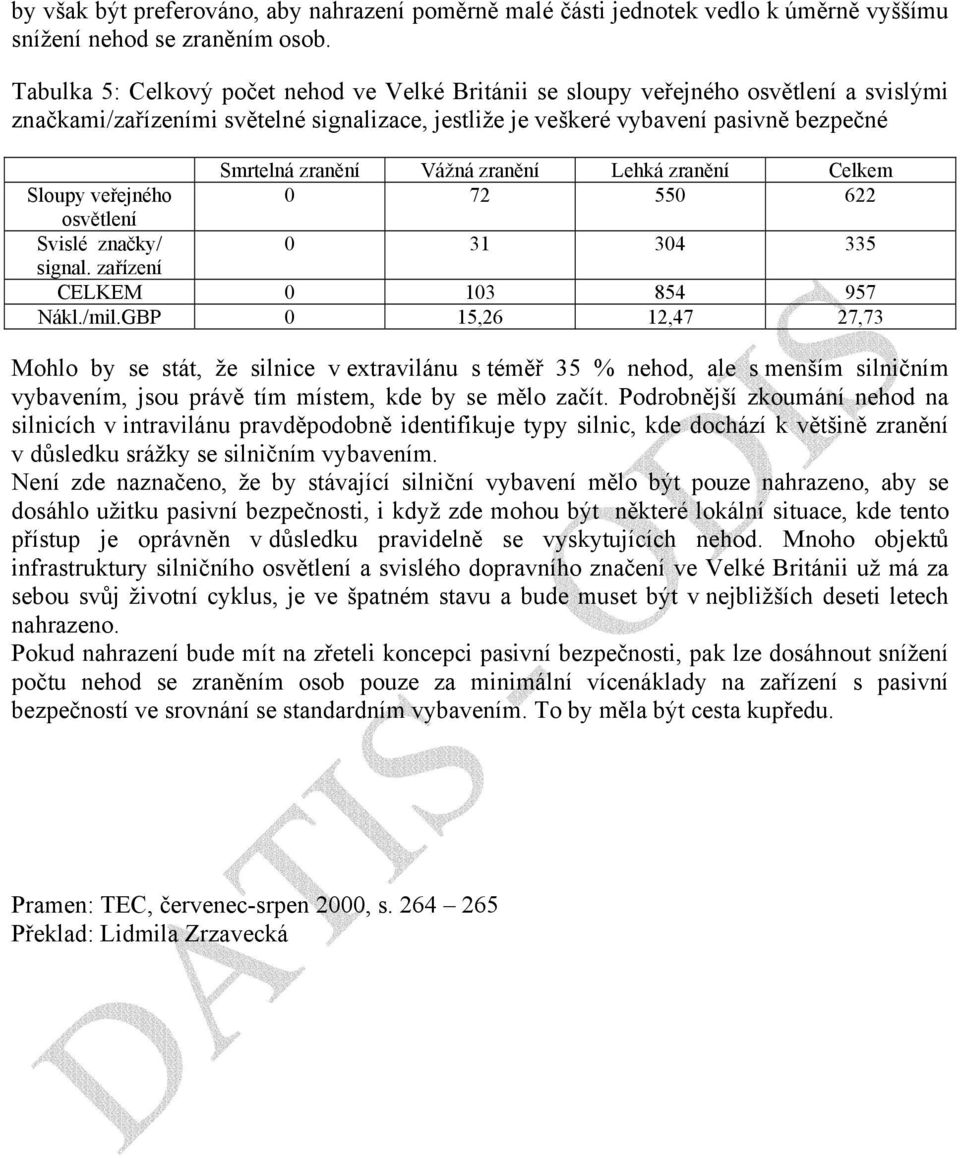 by však být preferováno, aby nahrazení poměrně malé části jednotek vedlo k úměrně vyššímu snížení nehod se zraněním osob.

Tabulka 5: Celkový počet nehod ve Velké Británii se sloupy veřejného osvětlení a svislými značkami/zařízeními světelné signalizace, jestliže je veškeré vybavení pasivně bezpečné

| | Smrtelná zranění | Vážná zranění | Lehká zranění | Celkem |
|---|---|---|---|---|
| Sloupy veřejného osvětlení | 0 | 72 | 550 | 622 |
| Svislé značky/ signal. zařízení | 0 | 31 | 304 | 335 |
| CELKEM | 0 | 103 | 854 | 957 |
| Nákl./mil.GBP | 0 | 15,26 | 12,47 | 27,73 |

Mohlo by se stát, že silnice v extravilánu s téměř 35 % nehod, ale s menším silničním vybavením, jsou právě tím místem, kde by se mělo začít. Podrobnější zkoumání nehod na silnicích v intravilánu pravděpodobně identifikuje typy silnic, kde dochází k většině zranění v důsledku srážky se silničním vybavením.
Není zde naznačeno, že by stávající silniční vybavení mělo být pouze nahrazeno, aby se dosáhlo užitku pasivní bezpečnosti, i když zde mohou být některé lokální situace, kde tento přístup je oprávněn v důsledku pravidelně se vyskytujících nehod. Mnoho objektů infrastruktury silničního osvětlení a svislého dopravního značení ve Velké Británii už má za sebou svůj životní cyklus, je ve špatném stavu a bude muset být v nejbližších deseti letech nahrazeno.
Pokud nahrazení bude mít na zřeteli koncepci pasivní bezpečnosti, pak lze dosáhnout snížení počtu nehod se zraněním osob pouze za minimální vícenáklady na zařízení s pasivní bezpečností ve srovnání se standardním vybavením. To by měla být cesta kupředu.

Pramen: TEC, červenec-srpen 2000, s. 264 – 265
Překlad: Lidmila Zrzavecká

DATIS - ODIS